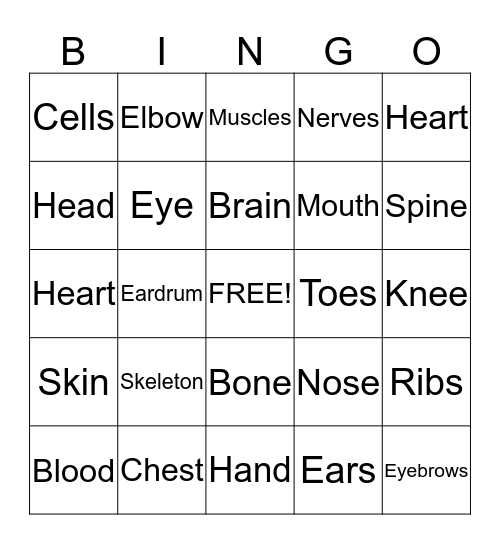 | B | I | N | G | O |
|---|---|---|---|---|
| Cells | Elbow | Muscles | Nerves | Heart |
| Head | Eye | Brain | Mouth | Spine |
| Heart | Eardrum | FREE! | Toes | Knee |
| Skin | Skeleton | Bone | Nose | Ribs |
| Blood | Chest | Hand | Ears | Eyebrows |